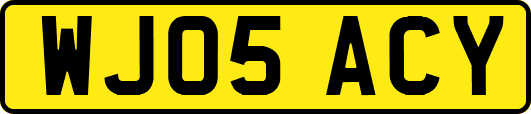 WJ05 ACY